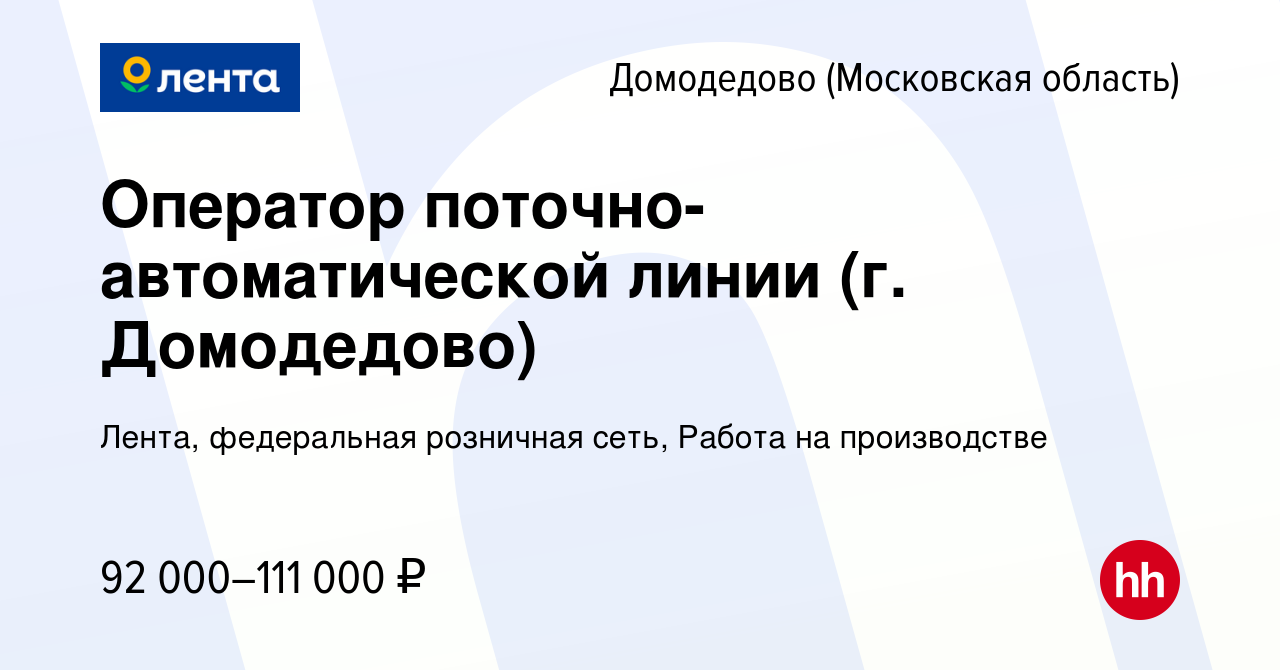 лента

Домодедово (Московская область)

Оператор поточно-автоматической линии (г. Домодедово)

Лента, федеральная розничная сеть, Работа на производстве

92 000–111 000 ₽

hh